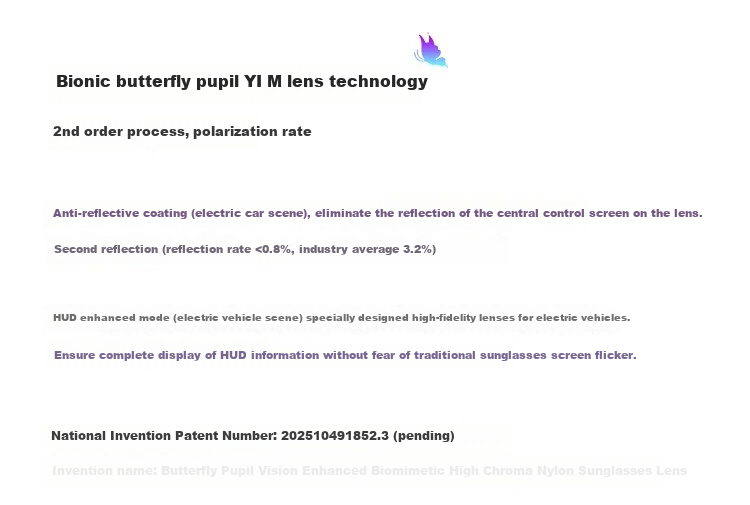 Bionic butterfly pupil YI M lens technology

2nd order process, polarization rate

Anti-reflective coating (electric car scene), eliminate the reflection of the central control screen on the lens.

Second reflection (reflection rate <0.8%, industry average 3.2%)

HUD enhanced mode (electric vehicle scene) specially designed high-fidelity lenses for electric vehicles.

Ensure complete display of HUD information without fear of traditional sunglasses screen flicker.

National Invention Patent Number: 202510491852.3 (pending)

Invention name: Butterfly Pupil Vision Enhanced Biomimetic High Chroma Nylon Sunglasses Lens